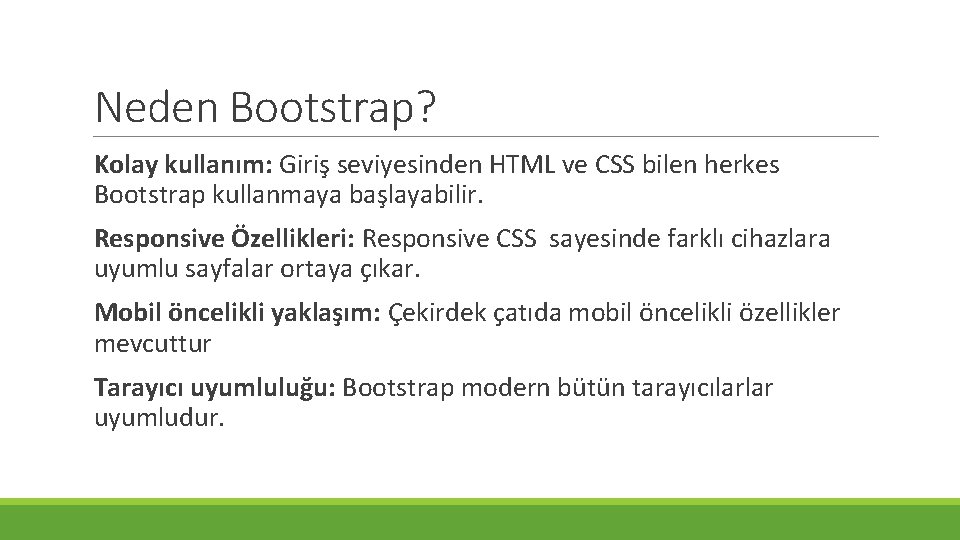 Neden Bootstrap?

Kolay kullanım: Giriş seviyesinden HTML ve CSS bilen herkes Bootstrap kullanmaya başlayabilir.

Responsive Özellikleri: Responsive CSS sayesinde farklı cihazlara uyumlu sayfalar ortaya çıkar.

Mobil öncelikli yaklaşım: Çekirdek çatıda mobil öncelikli özellikler mevcuttur

Tarayıcı uyumluluğu: Bootstrap modern bütün tarayıcılarlar uyumludur.